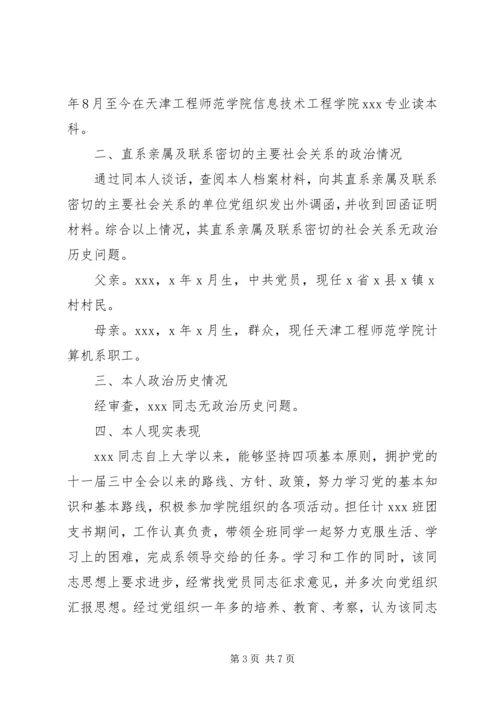 年8月至今在天津工程师范学院信息技术工程学院xxx专业读本科。

二、直系亲属及联系密切的主要社会关系的政治情况

通过同本人谈话，查阅本人档案材料，向其直系亲属及联系密切的主要社会关系的单位党组织发出外调函，并收到回函证明材料。综合以上情况，其直系亲属及联系密切的社会关系无政治历史问题。

父亲。xxx，x年x月生，中共党员，现任x省x县x镇x村村民。

母亲。xxx，x年x月生，群众，现任天津工程师范学院计算机系职工。

三、本人政治历史情况

经审查，xxx同志无政治历史问题。

四、本人现实表现

xxx同志自上大学以来，能够坚持四项基本原则，拥护党的十一届三中全会以来的路线、方针、政策，努力学习党的基本知识和基本路线，积极参加学院组织的各项活动。担任计xxx班团支书期间，工作认真负责，带领全班同学一起努力克服生活、学习上的困难，完成系领导交给的任务。学习和工作的同时，该同志思想上要求进步，经常找党员同志征求意见，并多次向党组织汇报思想。经过党组织一年多的培养、教育、考察，认为该同志

第3页 共7页